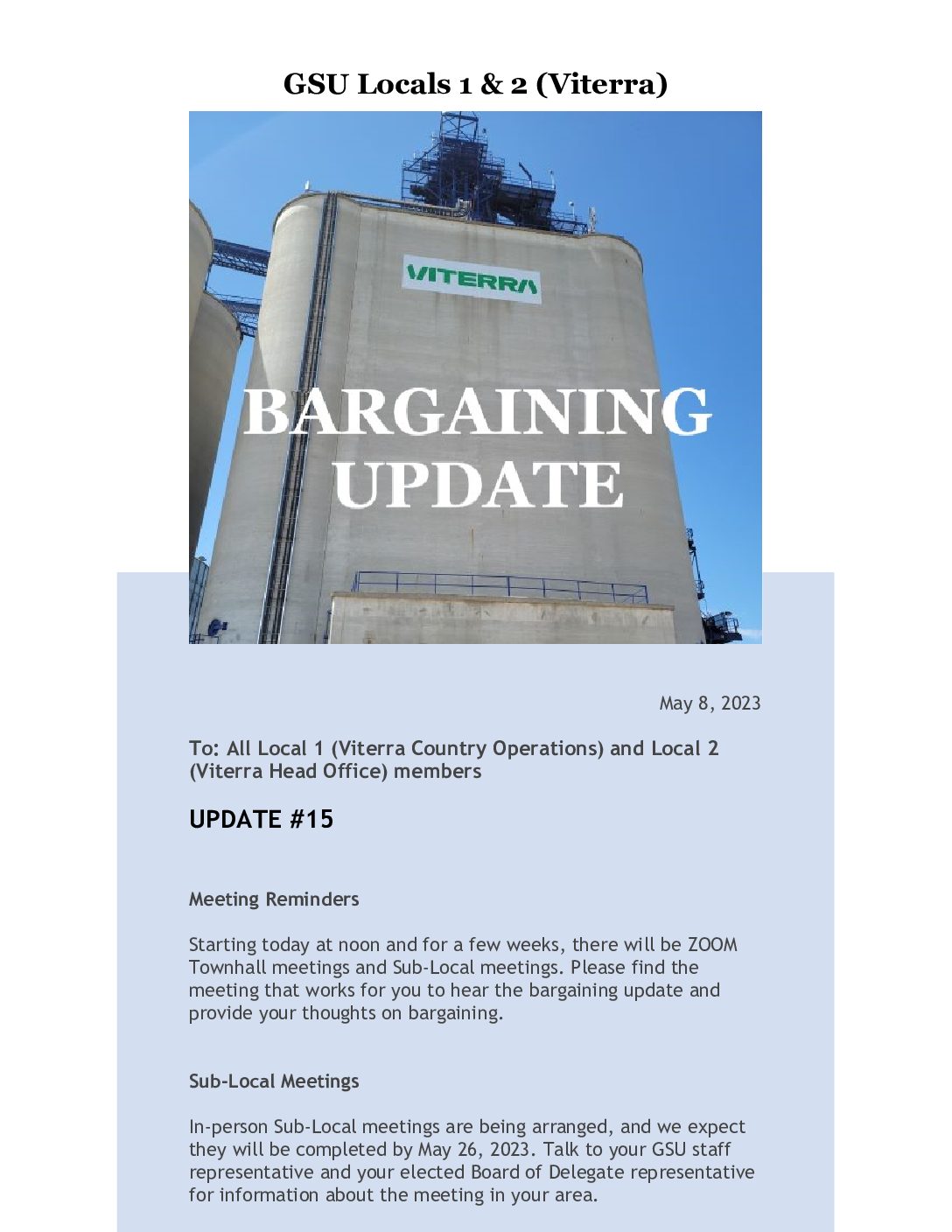 GSU Locals 1 & 2 (Viterra)

VITERRA

BARGAINING UPDATE

May 8, 2023

To: All Local 1 (Viterra Country Operations) and Local 2 (Viterra Head Office) members

UPDATE #15

Meeting Reminders

Starting today at noon and for a few weeks, there will be ZOOM Townhall meetings and Sub-Local meetings. Please find the meeting that works for you to hear the bargaining update and provide your thoughts on bargaining.

Sub-Local Meetings

In-person Sub-Local meetings are being arranged, and we expect they will be completed by May 26, 2023. Talk to your GSU staff representative and your elected Board of Delegate representative for information about the meeting in your area.